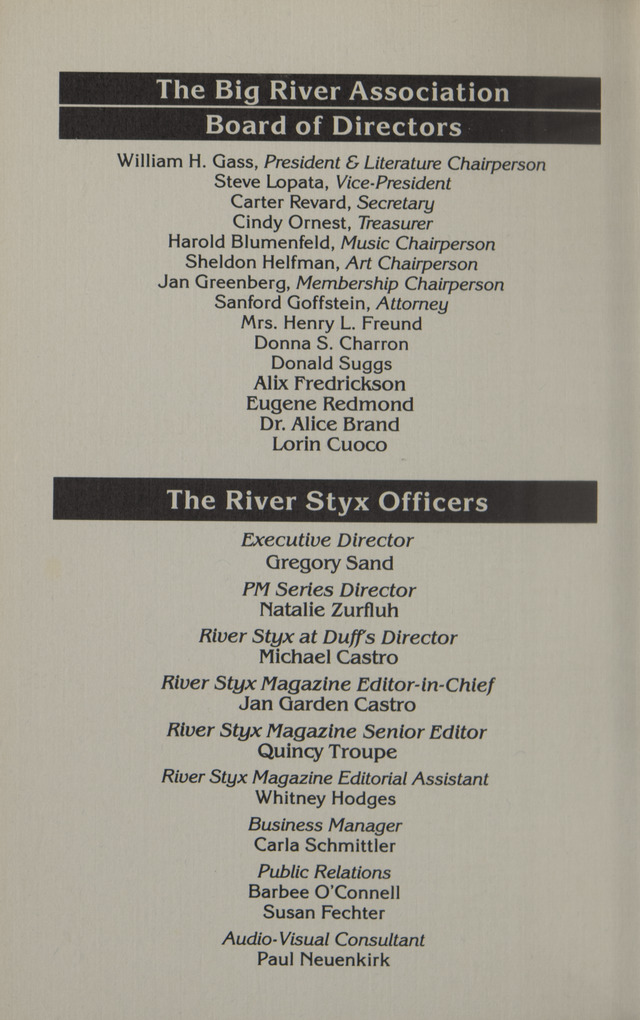 The Big River Association
Board of Directors

William H. Gass, President & Literature Chairperson
Steve Lopata, Vice-President
Carter Revard, Secretary
Cindy Ornest, Treasurer
Harold Blumenfeld, Music Chairperson
Sheldon Helfman, Art Chairperson
Jan Greenberg, Membership Chairperson
Sanford Goffstein, Attorney
Mrs. Henry L. Freund
Donna S. Charron
Donald Suggs
Alix Fredrickson
Eugene Redmond
Dr. Alice Brand
Lorin Cuoco

The River Styx Officers

Executive Director
Gregory Sand

PM Series Director
Natalie Zurfluh

River Styx at Duff's Director
Michael Castro

River Styx Magazine Editor-in-Chief
Jan Garden Castro

River Styx Magazine Senior Editor
Quincy Troupe

River Styx Magazine Editorial Assistant
Whitney Hodges

Business Manager
Carla Schmittler

Public Relations
Barbee O'Connell
Susan Fechter

Audio-Visual Consultant
Paul Neuenkirk